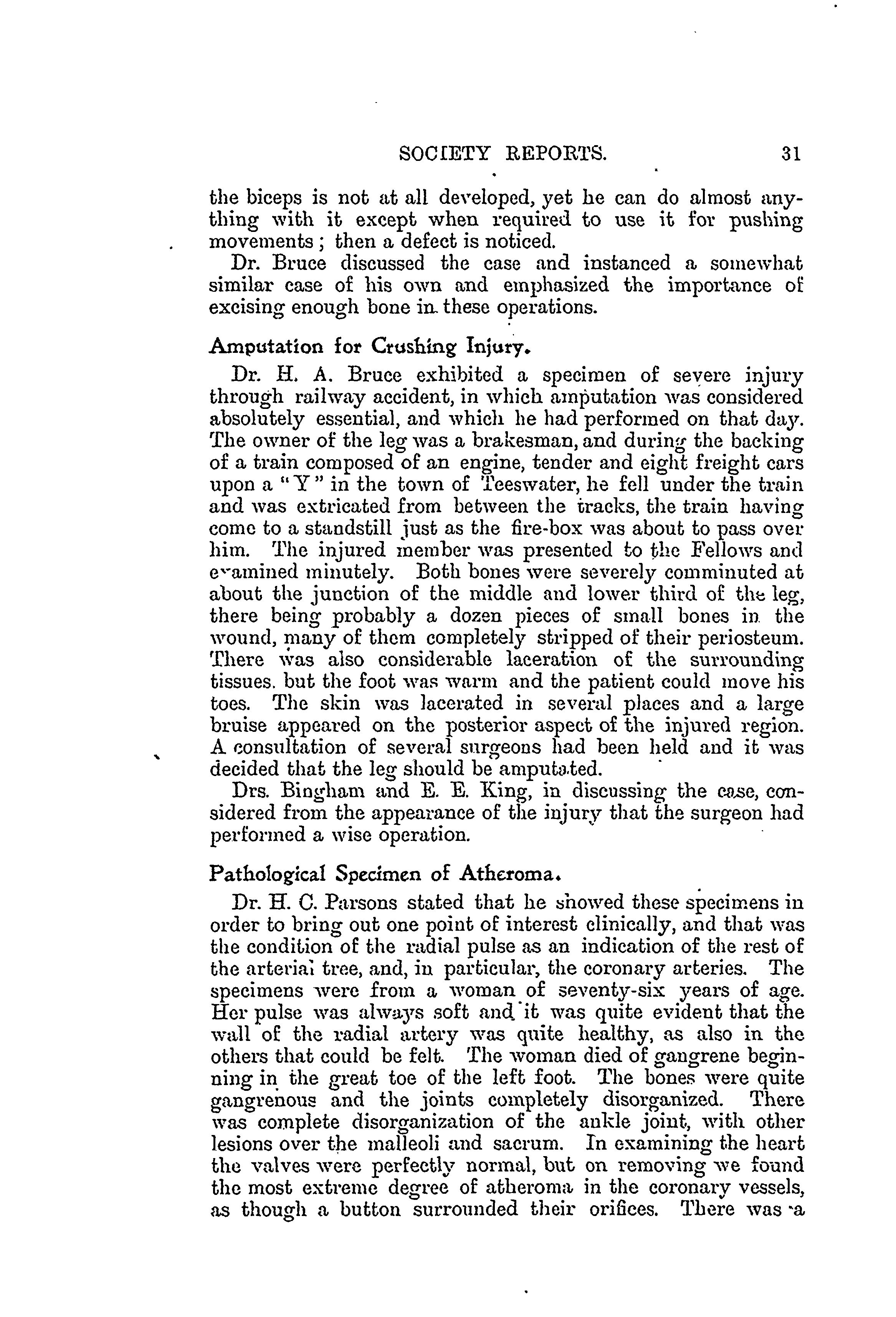 SOCIETY REPORTS. 31

the biceps is not at all developed, yet he can do almost anything with it except when required to use it for pushing movements; then a defect is noticed.

Dr. Bruce discussed the case and instanced a somewhat similar case of his own and emphasized the importance of excising enough bone in these operations.

Amputation for Crushing Injury.

Dr. H. A. Bruce exhibited a specimen of severe injury through railway accident, in which amputation was considered absolutely essential, and which he had performed on that day. The owner of the leg was a brakesman, and during the backing of a train composed of an engine, tender and eight freight cars upon a "Y" in the town of Teeswater, he fell under the train and was extricated from between the tracks, the train having come to a standstill just as the fire-box was about to pass over him. The injured member was presented to the Fellows and examined minutely. Both bones were severely comminuted at about the junction of the middle and lower third of the leg, there being probably a dozen pieces of small bones in the wound, many of them completely stripped of their periosteum. There was also considerable laceration of the surrounding tissues. but the foot was warm and the patient could move his toes. The skin was lacerated in several places and a large bruise appeared on the posterior aspect of the injured region. A consultation of several surgeons had been held and it was decided that the leg should be amputated.

Drs. Bingham and E. E. King, in discussing the case, considered from the appearance of the injury that the surgeon had performed a wise operation.

Pathological Specimen of Atheroma.

Dr. H. C. Parsons stated that he showed these specimens in order to bring out one point of interest clinically, and that was the condition of the radial pulse as an indication of the rest of the arterial tree, and, in particular, the coronary arteries. The specimens were from a woman of seventy-six years of age. Her pulse was always soft and it was quite evident that the wall of the radial artery was quite healthy, as also in the others that could be felt. The woman died of gangrene beginning in the great toe of the left foot. The bones were quite gangrenous and the joints completely disorganized. There was complete disorganization of the ankle joint, with other lesions over the malleoli and sacrum. In examining the heart the valves were perfectly normal, but on removing we found the most extreme degree of atheroma in the coronary vessels, as though a button surrounded their orifices. There was a